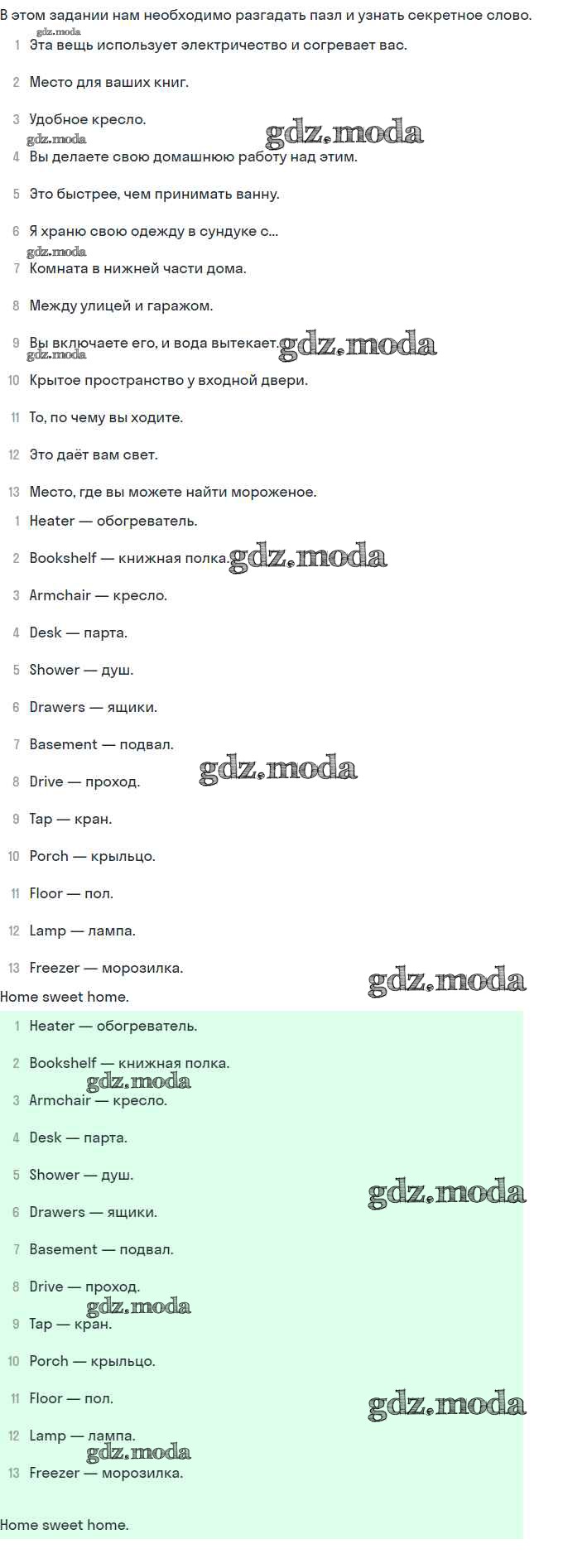 В этом задании нам необходимо разгадать пазл и узнать секретное слово.

gdz.moda

1 Эта вещь использует электричество и согревает вас.

2 Место для ваших книг.

3 Удобное кресло.

gdz.moda gdz.moda

4 Вы делаете свою домашнюю работу над этим.

5 Это быстрее, чем принимать ванну.

6 Я храню свою одежду в сундуке с...

gdz.moda

7 Комната в нижней части дома.

8 Между улицей и гаражом.

9 Вы включаете его, и вода вытекает. gdz.moda

gdz.moda

10 Крытое пространство у входной двери.

11 То, по чему вы ходите.

12 Это даёт вам свет.

13 Место, где вы можете найти мороженое.

1 Heater — обогреватель.

2 Bookshelf — книжная полка. gdz.moda

3 Armchair — кресло.

4 Desk — парта.

5 Shower — душ.

6 Drawers — ящики.

7 Basement — подвал.

gdz.moda

8 Drive — проход.

9 Tap — кран.

10 Porch — крыльцо.

11 Floor — пол.

12 Lamp — лампа.

13 Freezer — морозилка.

gdz.moda

Home sweet home.

1 Heater — обогреватель.

2 Bookshelf — книжная полка.

gdz.moda

3 Armchair — кресло.

4 Desk — парта.

5 Shower — душ.

gdz.moda

6 Drawers — ящики.

7 Basement — подвал.

8 Drive — проход.

gdz.moda

9 Tap — кран.

10 Porch — крыльцо.

11 Floor — пол.

gdz.moda

12 Lamp — лампа.

gdz.moda

13 Freezer — морозилка.

Home sweet home.